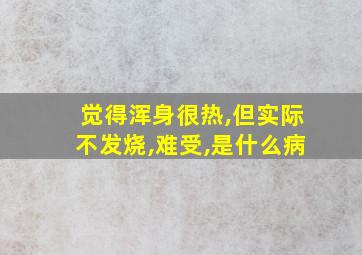 觉得浑身很热,但实际不发烧,难受,是什么病